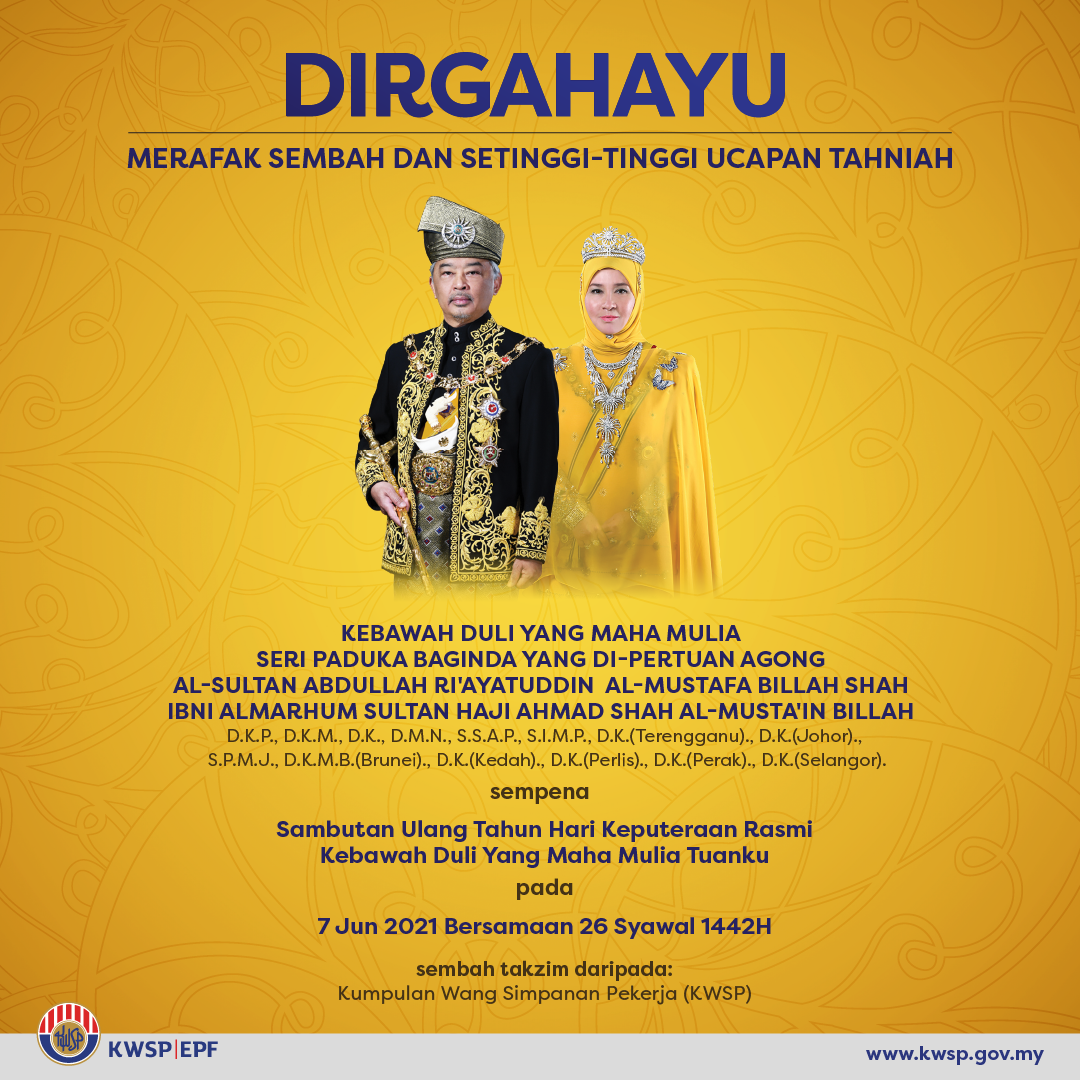 DIRGAHAYU

MERAFAK SEMBAH DAN SETINGGI-TINGGI UCAPAN TAHNIAH

KEBAWAH DULI YANG MAHA MULIA
SERI PADUKA BAGINDA YANG DI-PERTUAN AGONG
AL-SULTAN ABDULLAH RI'AYATUDDIN AL-MUSTAFA BILLAH SHAH
IBNI ALMARHUM SULTAN HAJI AHMAD SHAH AL-MUSTA'IN BILLAH
D.K.P., D.K.M., D.K., D.M.N., S.S.A.P., S.I.M.P., D.K.(Terengganu)., D.K.(Johor).,
S.P.M.J., D.K.M.B.(Brunei)., D.K.(Kedah)., D.K.(Perlis)., D.K.(Perak)., D.K.(Selangor).

sempena

Sambutan Ulang Tahun Hari Keputeraan Rasmi
Kebawah Duli Yang Maha Mulia Tuanku

pada

7 Jun 2021 Bersamaan 26 Syawal 1442H

sembah takzim daripada:
Kumpulan Wang Simpanan Pekerja (KWSP)

KWSP|EPF

www.kwsp.gov.my